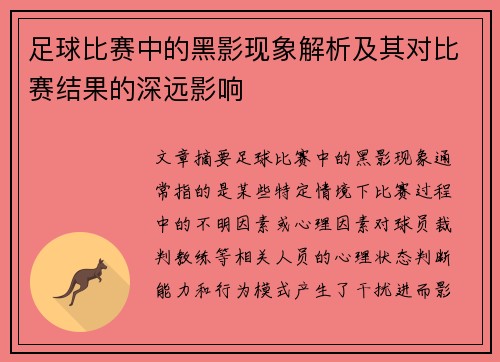 足球比赛中的黑影现象解析及其对比赛结果的深远影响

文章摘要足球比赛中的黑影现象通常指的是某些特定情境下比赛过程中的不明因素或心理因素对球员裁判教练等相关人员的心理状态判断能力和行为模式产生了干扰进而影